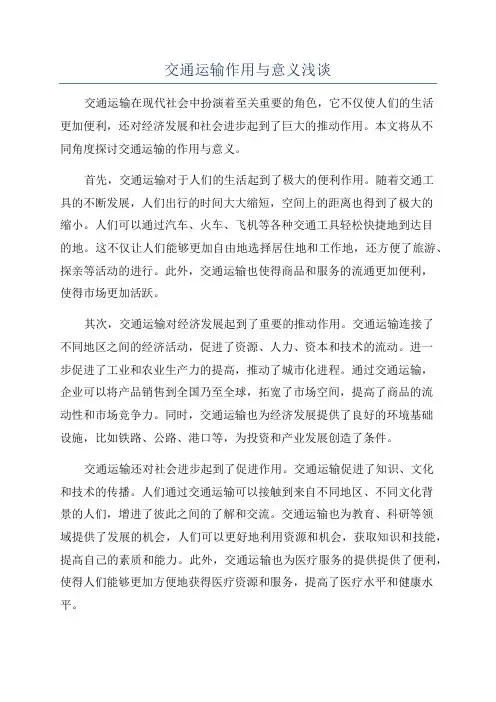 交通运输作用与意义浅谈

交通运输在现代社会中扮演着至关重要的角色，它不仅使人们的生活更加便利，还对经济发展和社会进步起到了巨大的推动作用。本文将从不同角度探讨交通运输的作用与意义。

首先，交通运输对于人们的生活起到了极大的便利作用。随着交通工具的不断发展，人们出行的时间大大缩短，空间上的距离也得到了极大的缩小。人们可以通过汽车、火车、飞机等各种交通工具轻松快捷地到达目的地。这不仅让人们能够更加自由地选择居住地和工作地，还方便了旅游、探亲等活动的进行。此外，交通运输也使得商品和服务的流通更加便利，使得市场更加活跃。

其次，交通运输对经济发展起到了重要的推动作用。交通运输连接了不同地区之间的经济活动，促进了资源、人力、资本和技术的流动。进一步促进了工业和农业生产力的提高，推动了城市化进程。通过交通运输，企业可以将产品销售到全国乃至全球，拓宽了市场空间，提高了商品的流动性和市场竞争力。同时，交通运输也为经济发展提供了良好的环境基础设施，比如铁路、公路、港口等，为投资和产业发展创造了条件。

交通运输还对社会进步起到了促进作用。交通运输促进了知识、文化和技术的传播。人们通过交通运输可以接触到来自不同地区、不同文化背景的人们，增进了彼此之间的了解和交流。交通运输也为教育、科研等领域提供了发展的机会，人们可以更好地利用资源和机会，获取知识和技能，提高自己的素质和能力。此外，交通运输也为医疗服务的提供提供了便利，使得人们能够更加方便地获得医疗资源和服务，提高了医疗水平和健康水平。